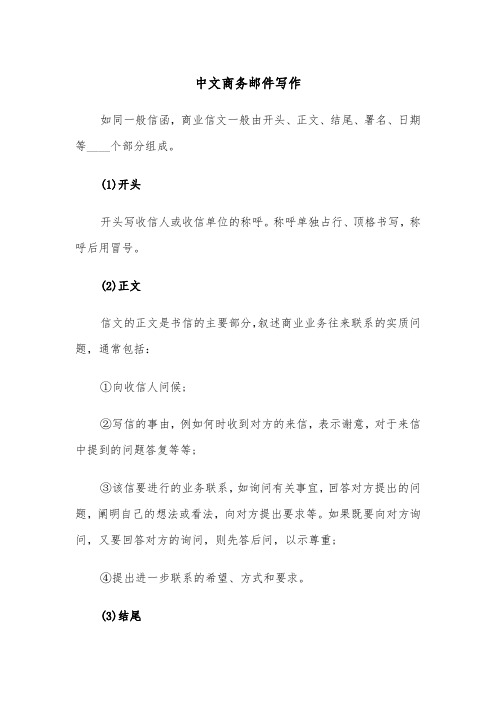 中文商务邮件写作

如同一般信函，商业信文一般由开头、正文、结尾、署名、日期等____个部分组成。

(1)开头

开头写收信人或收信单位的称呼。称呼单独占行、顶格书写，称呼后用冒号。

(2)正文

信文的正文是书信的主要部分，叙述商业业务往来联系的实质问题，通常包括：

①向收信人问候；

②写信的事由，例如何时收到对方的来信，表示谢意，对于来信中提到的问题答复等等；

③该信要进行的业务联系，如询问有关事宜，回答对方提出的问题，阐明自己的想法或看法，向对方提出要求等。如果既要向对方询问，又要回答对方的询问，则先答后问，以示尊重；

④提出进一步联系的希望、方式和要求。

(3)结尾